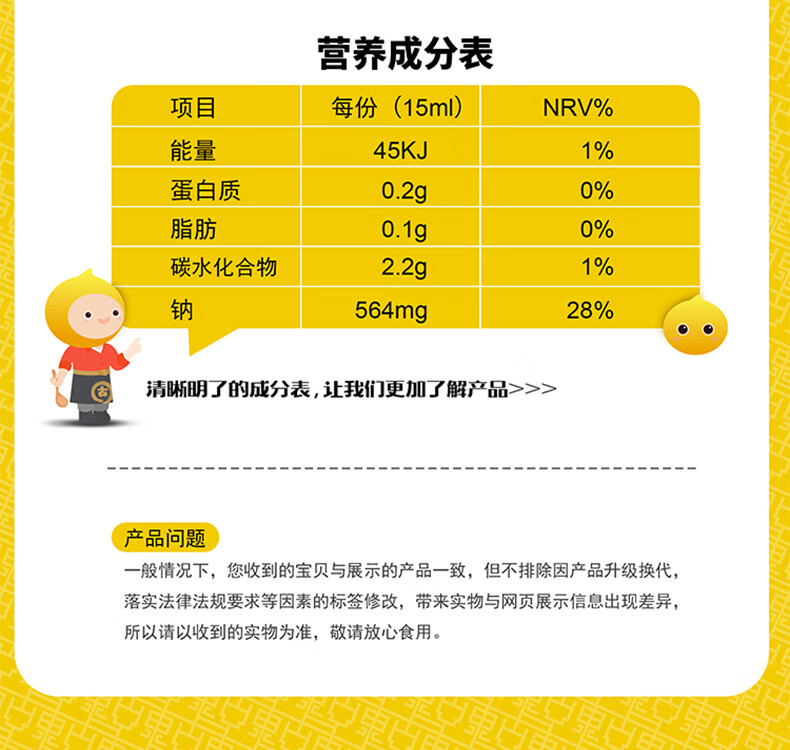 营养成分表

| 项目 | 每份（15ml） | NRV% |
|---|---|---|
| 能量 | 45KJ | 1% |
| 蛋白质 | 0.2g | 0% |
| 脂肪 | 0.1g | 0% |
| 碳水化合物 | 2.2g | 1% |
| 钠 | 564mg | 28% |

古

清晰明了的成分表，让我们更加了解产品>>>

产品问题

一般情况下，您收到的宝贝与展示的产品一致，但不排除因产品升级换代，落实法律法规要求等因素的标签修改，带来实物与网页展示信息出现差异，所以请以收到的实物为准，敬请放心食用。